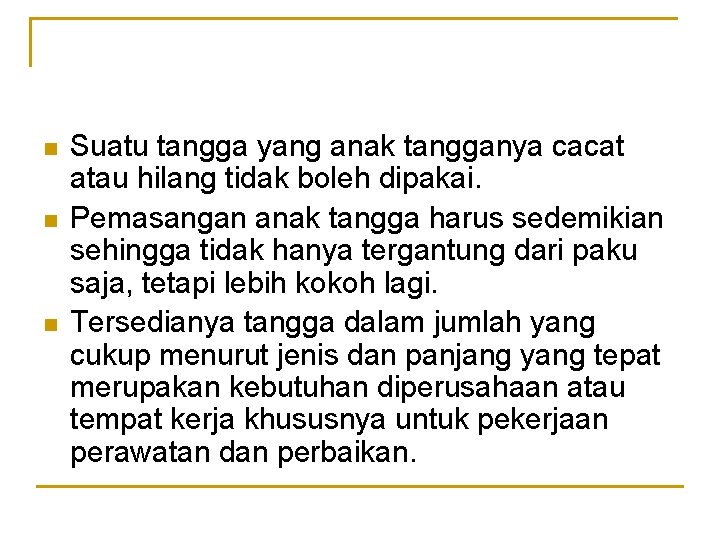 • Suatu tangga yang anak tangganya cacat atau hilang tidak boleh dipakai.
• Pemasangan anak tangga harus sedemikian sehingga tidak hanya tergantung dari paku saja, tetapi lebih kokoh lagi.
• Tersedianya tangga dalam jumlah yang cukup menurut jenis dan panjang yang tepat merupakan kebutuhan diperusahaan atau tempat kerja khususnya untuk pekerjaan perawatan dan perbaikan.